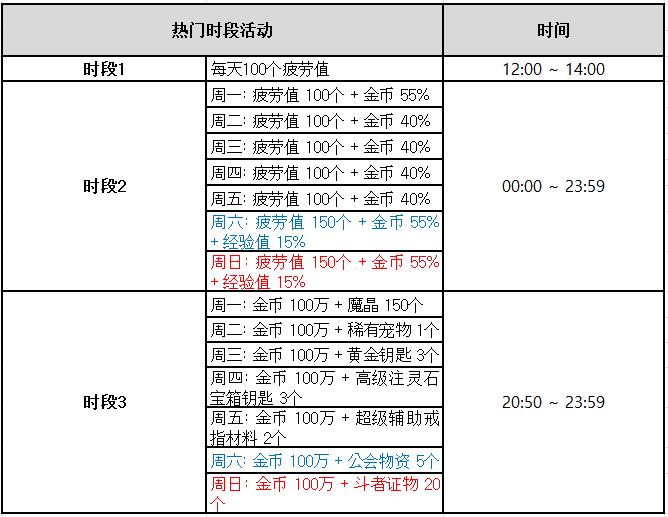 | 热门时段活动 | | 时间 |
|---|---|---|
| 时段1 | 每天100个疲劳值 | 12:00 ~ 14:00 |
| 时段2 | 周一: 疲劳值 100个 + 金币 55% | 00:00 ~ 23:59 |
| | 周二: 疲劳值 100个 + 金币 40% | |
| | 周三: 疲劳值 100个 + 金币 40% | |
| | 周四: 疲劳值 100个 + 金币 40% | |
| | 周五: 疲劳值 100个 + 金币 40% | |
| | 周六: 疲劳值 150个 + 金币 55% + 经验值 15% | |
| | 周日: 疲劳值 150个 + 金币 55% + 经验值 15% | |
| 时段3 | 周一: 金币 100万 + 魔晶 150个 | 20:50 ~ 23:59 |
| | 周二: 金币 100万 + 稀有宠物 1个 | |
| | 周三: 金币 100万 + 黄金钥匙 3个 | |
| | 周四: 金币 100万 + 高级注灵石宝箱钥匙 3个 | |
| | 周五: 金币 100万 + 超级辅助戒指材料 2个 | |
| | 周六: 金币 100万 + 公会物资 5个 | |
| | 周日: 金币 100万 + 斗者证物 20个 | |